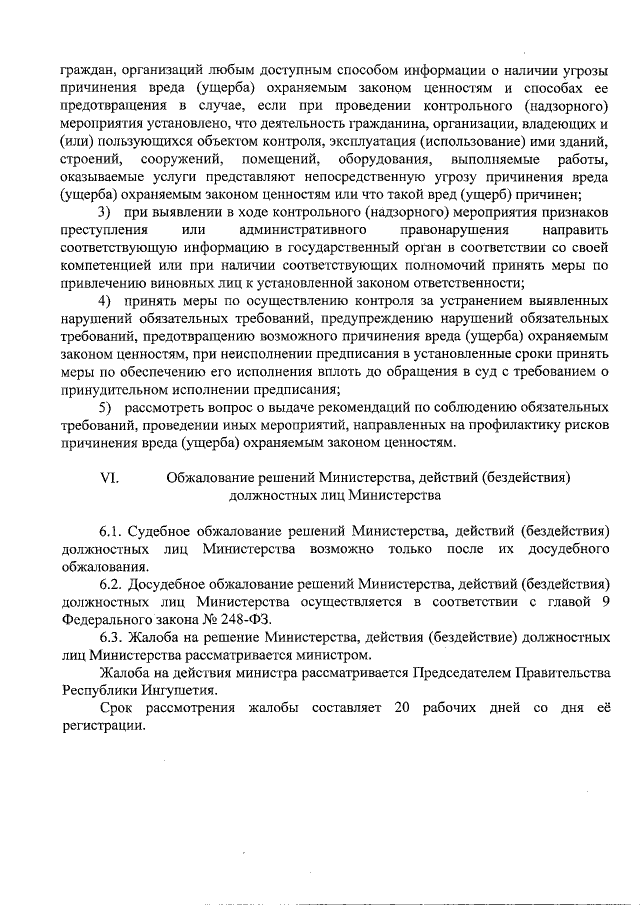 граждан, организаций любым доступным способом информации о наличии угрозы причинения вреда (ущерба) охраняемым законом ценностям и способах ее предотвращения в случае, если при проведении контрольного (надзорного) мероприятия установлено, что деятельность гражданина, организации, владеющих и (или) пользующихся объектом контроля, эксплуатация (использование) ими зданий, строений, сооружений, помещений, оборудования, выполняемые работы, оказываемые услуги представляют непосредственную угрозу причинения вреда (ущерба) охраняемым законом ценностям или что такой вред (ущерб) причинен;

3) при выявлении в ходе контрольного (надзорного) мероприятия признаков преступления или административного правонарушения направить соответствующую информацию в государственный орган в соответствии со своей компетенцией или при наличии соответствующих полномочий принять меры по привлечению виновных лиц к установленной законом ответственности;

4) принять меры по осуществлению контроля за устранением выявленных нарушений обязательных требований, предупреждению нарушений обязательных требований, предотвращению возможного причинения вреда (ущерба) охраняемым законом ценностям, при неисполнении предписания в установленные сроки принять меры по обеспечению его исполнения вплоть до обращения в суд с требованием о принудительном исполнении предписания;

5) рассмотреть вопрос о выдаче рекомендаций по соблюдению обязательных требований, проведении иных мероприятий, направленных на профилактику рисков причинения вреда (ущерба) охраняемым законом ценностям.

VI. Обжалование решений Министерства, действий (бездействия) должностных лиц Министерства

6.1. Судебное обжалование решений Министерства, действий (бездействия) должностных лиц Министерства возможно только после их досудебного обжалования.

6.2. Досудебное обжалование решений Министерства, действий (бездействия) должностных лиц Министерства осуществляется в соответствии с главой 9 Федерального закона № 248-ФЗ.

6.3. Жалоба на решение Министерства, действия (бездействие) должностных лиц Министерства рассматривается министром.

Жалоба на действия министра рассматривается Председателем Правительства Республики Ингушетия.

Срок рассмотрения жалобы составляет 20 рабочих дней со дня её регистрации.